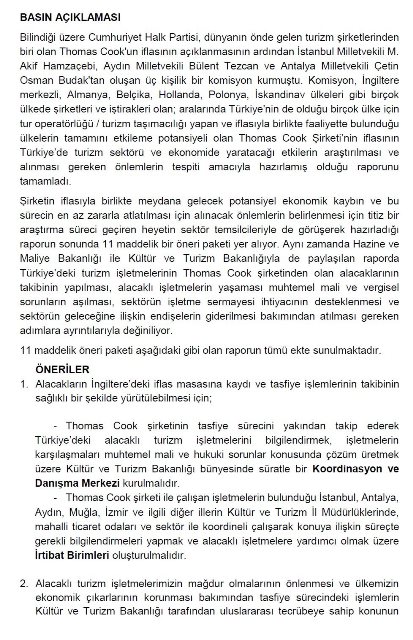 BASIN AÇIKLAMASI

Bilindiği üzere Cumhuriyet Halk Partisi, dünyanın önde gelen turizm şirketlerinden biri olan Thomas Cook'un iflasının açıklanmasının ardından İstanbul Milletvekili M. Akif Hamzaçebi, Aydın Milletvekili Bülent Tezcan ve Antalya Milletvekili Çetin Osman Budak'tan oluşan üç kişilik bir komisyon kurmuştu. Komisyon, İngiltere merkezli, Almanya, Belçika, Hollanda, Polonya, İskandinav ülkeleri gibi birçok ülkede şirketleri ve iştirakleri olan; aralarında Türkiye'nin de olduğu birçok ülke için tur operatörlüğü / turizm taşımacılığı yapan ve iflasıyla birlikte faaliyette bulunduğu ülkelerin tamamını etkileme potansiyeli olan Thomas Cook Şirketi'nin iflasının Türkiye'de turizm sektörü ve ekonomide yaratacağı etkilerin araştırılması ve alınması gereken önlemlerin tespiti amacıyla hazırlamış olduğu raporunu tamamladı.

Şirketin iflasıyla birlikte meydana gelecek potansiyel ekonomik kaybın ve bu sürecin en az zararla atlatılması için alınacak önlemlerin belirlenmesi için titiz bir araştırma süreci geçiren heyetin sektör temsilcileriyle de görüşerek hazırladığı raporun sonunda 11 maddelik bir öneri paketi yer alıyor. Aynı zamanda Hazine ve Maliye Bakanlığı ile Kültür ve Turizm Bakanlığıyla de paylaşılan raporda Türkiye'deki turizm işletmelerinin Thomas Cook şirketinden olan alacaklarının takibinin yapılması, alacaklı işletmelerin yaşaması muhtemel mali ve vergisel sorunların aşılması, sektörün işletme sermayesi ihtiyacının desteklenmesi ve sektörün geleceğine ilişkin endişelerin giderilmesi bakımından atılması gereken adımlara ayrıntılarıyla değiniliyor.

11 maddelik öneri paketi aşağıdaki gibi olan raporun tümü ekte sunulmaktadır.

ÖNERİLER

1. Alacakların İngiltere'deki iflas masasına kaydı ve tasfiye işlemlerinin takibinin sağlıklı bir şekilde yürütülebilmesi için;

- Thomas Cook şirketinin tasfiye sürecini yakından takip ederek Türkiye'deki alacaklı turizm işletmelerini bilgilendirmek, işletmelerin karşılaşmaları muhtemel mali ve hukuki sorunlar konusunda çözüm üretmek üzere Kültür ve Turizm Bakanlığı bünyesinde süratle bir Koordinasyon ve Danışma Merkezi kurulmalıdır.

- Thomas Cook şirketi ile çalışan işletmelerin bulunduğu İstanbul, Antalya, Aydın, Muğla, İzmir ve ilgili diğer illerin Kültür ve Turizm İl Müdürlüklerinde, mahalli ticaret odaları ve sektör ile koordineli çalışarak konuya ilişkin süreçte gerekli bilgilendirmeleri yapmak ve alacaklı işletmelere yardımcı olmak üzere İrtibat Birimleri oluşturulmalıdır.

2. Alacaklı turizm işletmelerimizin mağdur olmalarının önlenmesi ve ülkemizin ekonomik çıkarlarının korunması bakımından tasfiye sürecindeki işlemlerin Kültür ve Turizm Bakanlığı tarafından uluslararası tecrübeye sahip konunun